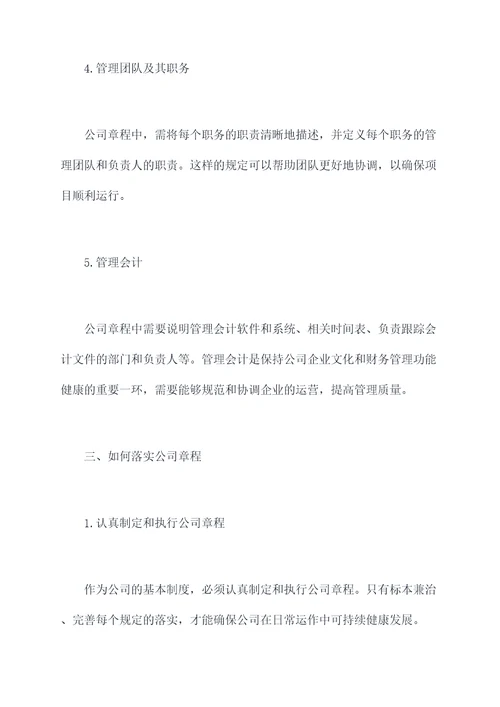 4.管理团队及其职务

公司章程中，需将每个职务的职责清晰地描述，并定义每个职务的管理团队和负责人的职责。这样的规定可以帮助团队更好地协调，以确保项目顺利运行。

5.管理会计

公司章程中需要说明管理会计软件和系统、相关时间表、负责跟踪会计文件的部门和负责人等。管理会计是保持公司企业文化和财务管理功能健康的重要一环，需要能够规范和协调企业的运营，提高管理质量。

三、如何落实公司章程

1.认真制定和执行公司章程

作为公司的基本制度，必须认真制定和执行公司章程。只有标本兼治、完善每个规定的落实，才能确保公司在日常运作中可持续健康发展。